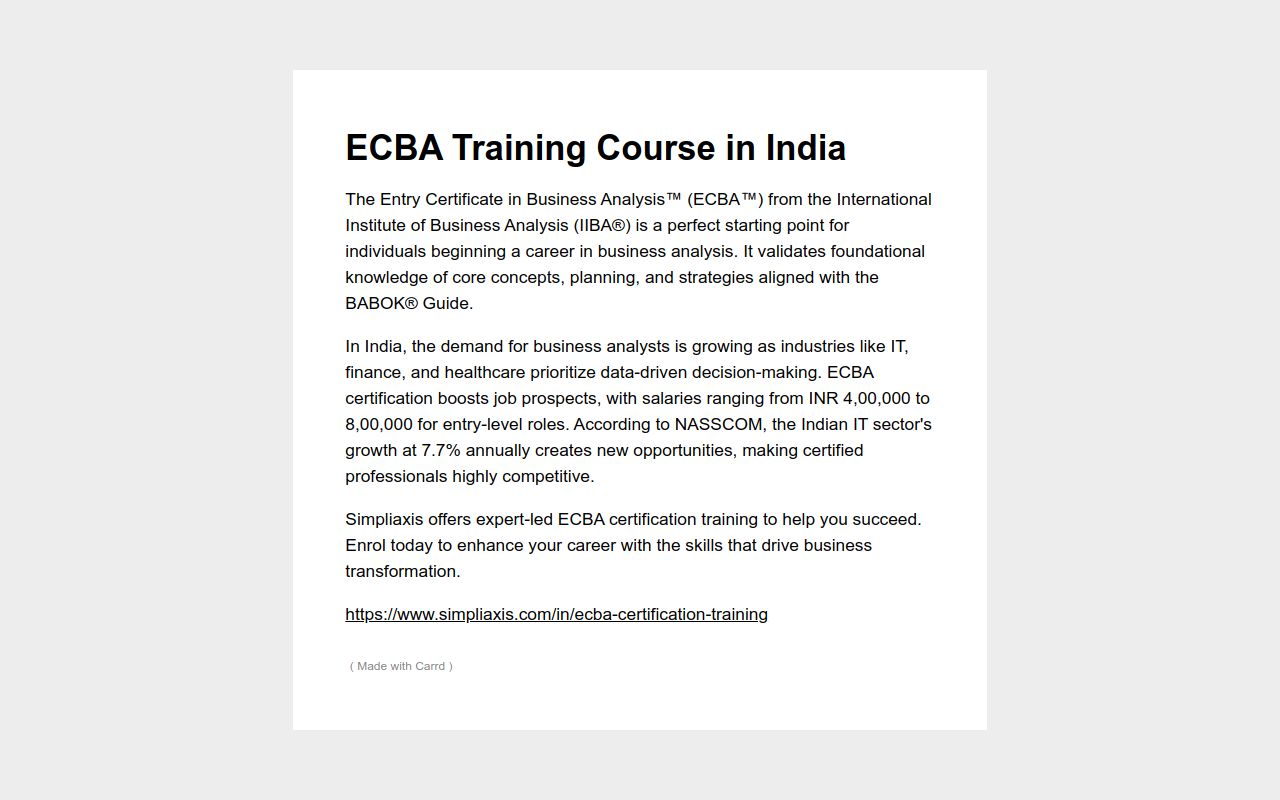 ECBA Training Course in India

The Entry Certificate in Business Analysis™ (ECBA™) from the International Institute of Business Analysis (IIBA®) is a perfect starting point for individuals beginning a career in business analysis. It validates foundational knowledge of core concepts, planning, and strategies aligned with the BABOK® Guide.

In India, the demand for business analysts is growing as industries like IT, finance, and healthcare prioritize data-driven decision-making. ECBA certification boosts job prospects, with salaries ranging from INR 4,00,000 to 8,00,000 for entry-level roles. According to NASSCOM, the Indian IT sector's growth at 7.7% annually creates new opportunities, making certified professionals highly competitive.

Simpliaxis offers expert-led ECBA certification training to help you succeed. Enrol today to enhance your career with the skills that drive business transformation.

https://www.simpliaxis.com/in/ecba-certification-training

( Made with Carrd )